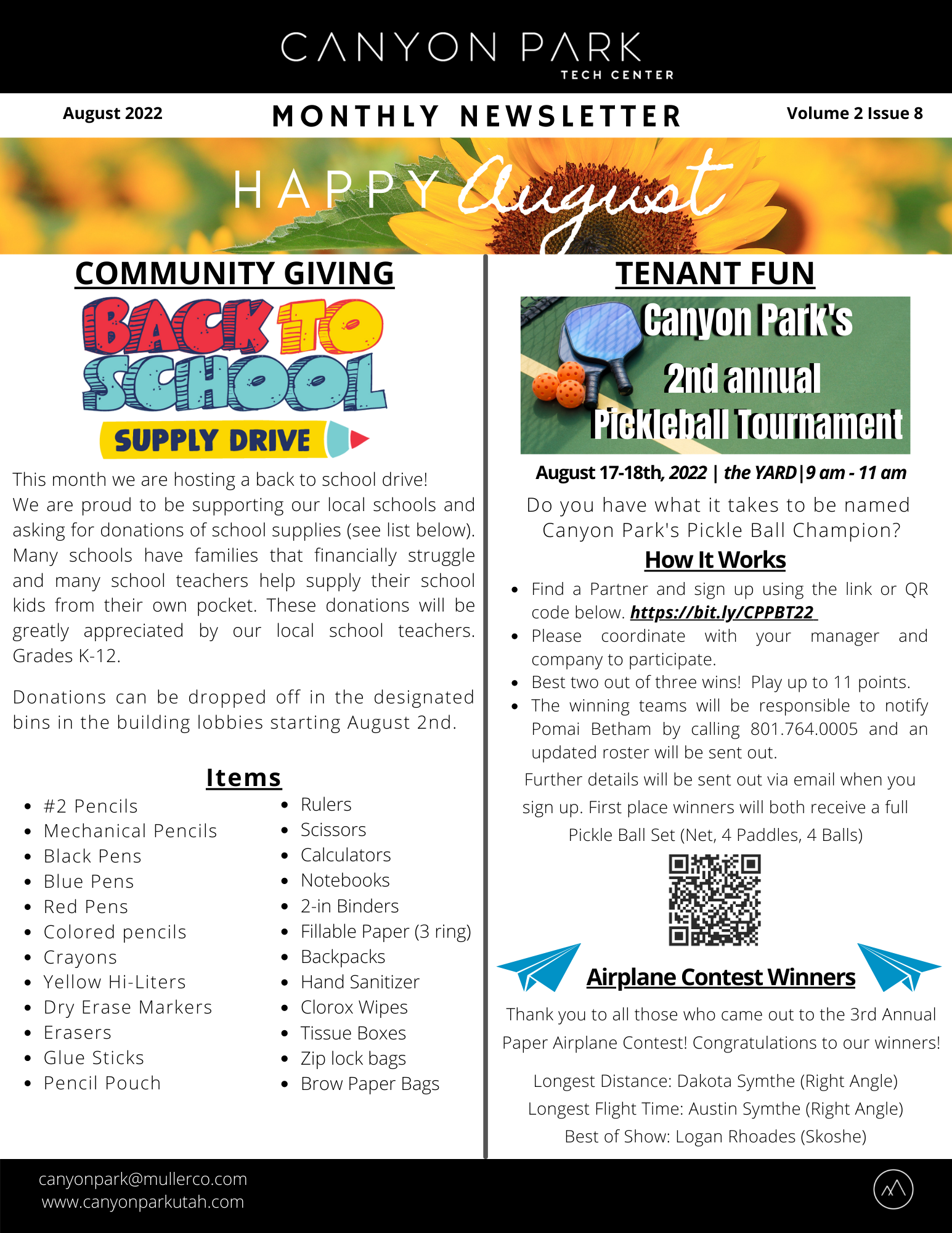 CANYON PARK
TECH CENTER

August 2022
MONTHLY NEWSLETTER
Volume 2 Issue 8

HAPPY August

COMMUNITY GIVING

BACK TO SCHOOL
SUPPLY DRIVE

This month we are hosting a back to school drive! We are proud to be supporting our local schools and asking for donations of school supplies (see list below). Many schools have families that financially struggle and many school teachers help supply their school kids from their own pocket. These donations will be greatly appreciated by our local school teachers. Grades K-12.

Donations can be dropped off in the designated bins in the building lobbies starting August 2nd.

Items

- #2 Pencils
- Mechanical Pencils
- Black Pens
- Blue Pens
- Red Pens
- Colored pencils
- Crayons
- Yellow Hi-Liters
- Dry Erase Markers
- Erasers
- Glue Sticks
- Pencil Pouch

- Rulers
- Scissors
- Calculators
- Notebooks
- 2-in Binders
- Fillable Paper (3 ring)
- Backpacks
- Hand Sanitizer
- Clorox Wipes
- Tissue Boxes
- Zip lock bags
- Brow Paper Bags

TENANT FUN

Canyon Park's
2nd annual
Pickleball Tournament

August 17-18th, 2022 | the YARD|9 am - 11 am

Do you have what it takes to be named Canyon Park's Pickle Ball Champion?

How It Works

- Find a Partner and sign up using the link or QR code below. https://bit.ly/CPPBT22
- Please coordinate with your manager and company to participate.
- Best two out of three wins! Play up to 11 points.
- The winning teams will be responsible to notify Pomai Betham by calling 801.764.0005 and an updated roster will be sent out.

Further details will be sent out via email when you sign up. First place winners will both receive a full Pickle Ball Set (Net, 4 Paddles, 4 Balls)

Airplane Contest Winners

Thank you to all those who came out to the 3rd Annual Paper Airplane Contest! Congratulations to our winners!

Longest Distance: Dakota Symthe (Right Angle)
Longest Flight Time: Austin Symthe (Right Angle)
Best of Show: Logan Rhoades (Skoshe)

canyonpark@mullerco.com
www.canyonparkutah.com